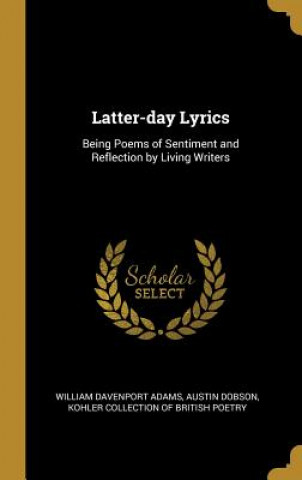 Latter-day Lyrics

Being Poems of Sentiment and Reflection by Living Writers

Scholar
SELECT

WILLIAM DAVENPORT ADAMS, AUSTIN DOBSON, KOHLER COLLECTION OF BRITISH POETRY